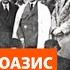 ОАЗИС